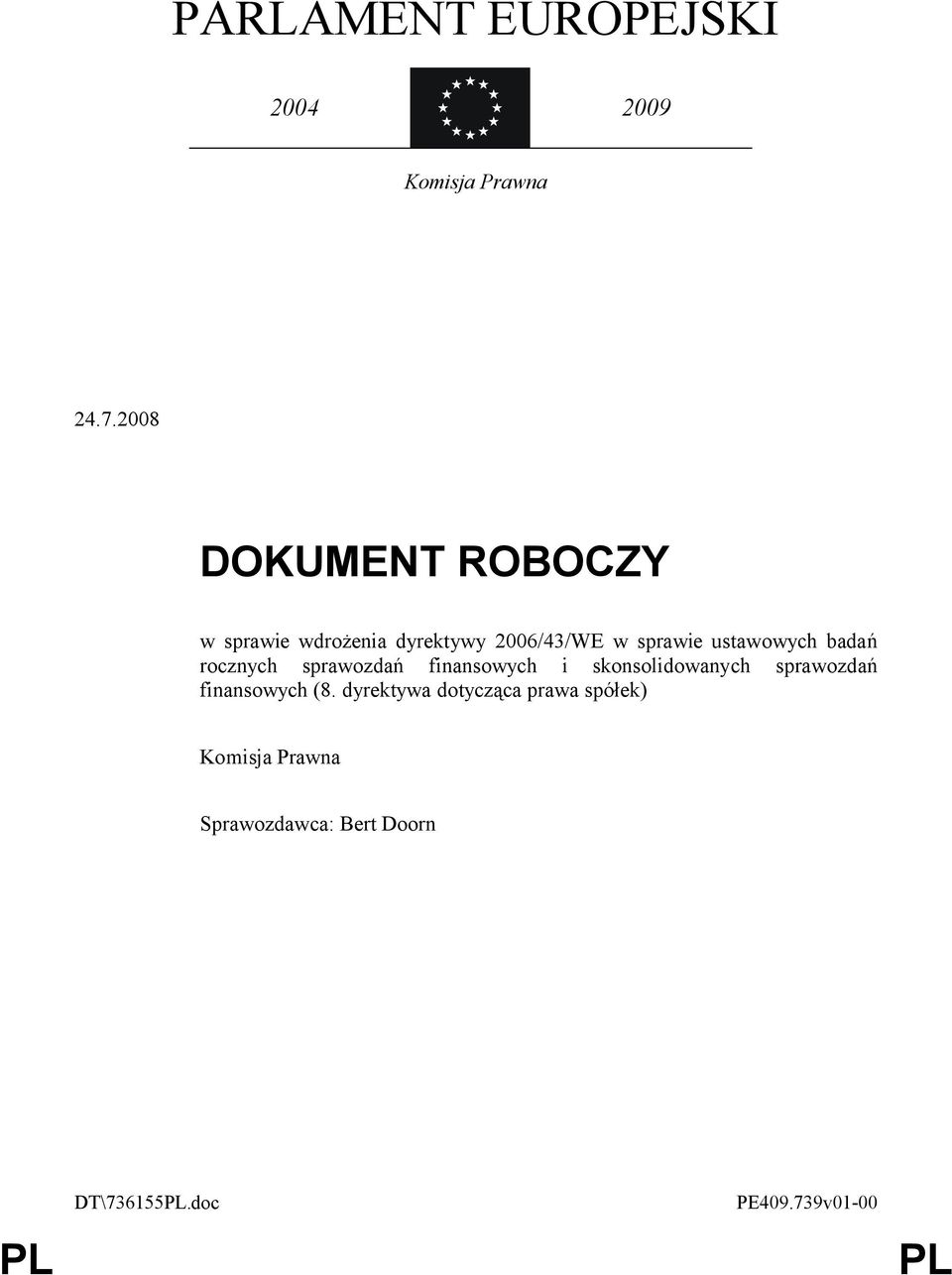 PARLAMENT EUROPEJSKI

2004 2009

Komisja Prawna

24.7.2008

DOKUMENT ROBOCZY

w sprawie wdrożenia dyrektywy 2006/43/WE w sprawie ustawowych badań rocznych sprawozdań finansowych i skonsolidowanych sprawozdań finansowych (8. dyrektywa dotycząca prawa spółek)

Komisja Prawna

Sprawozdawca: Bert Doorn

DT\736155PL.doc PE409.739v01-00

PL PL